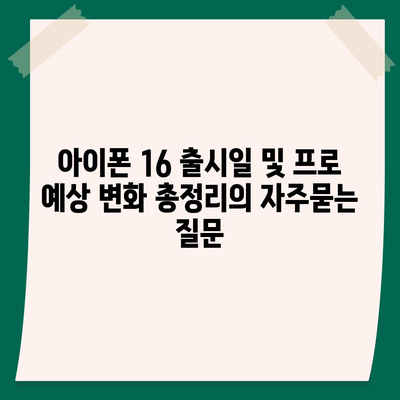 아이폰 16 출시일 및 프로 예상 변화 총정리의 자주묻는 질문